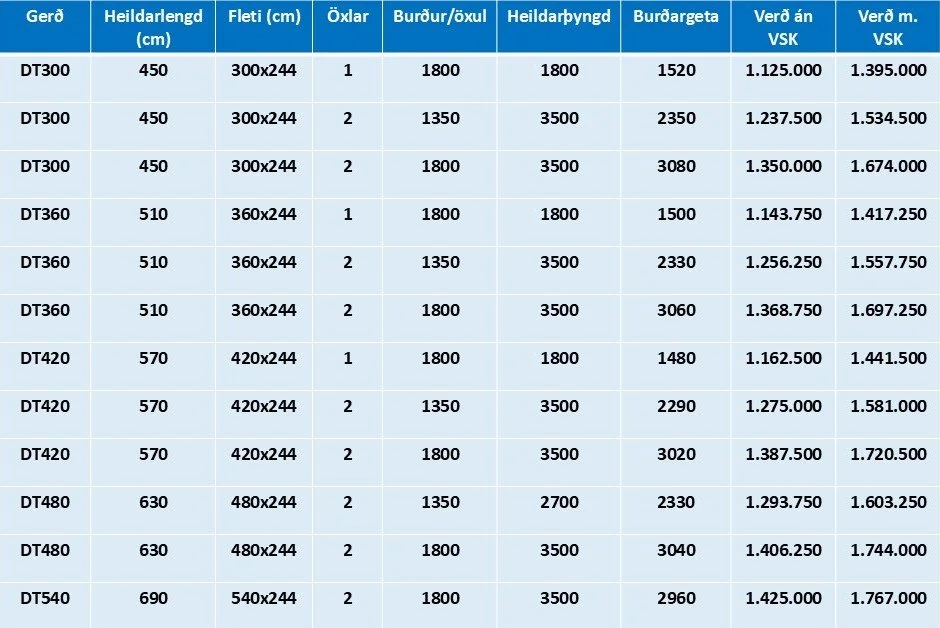 | Gerð | Heildarlengd (cm) | Fleti (cm) | Öxlar | Burður/öxul | Heildarþyngd | Burðargeta | Verð án VSK | Verð m. VSK |
|---|---|---|---|---|---|---|---|---|
| DT300 | 450 | 300x244 | 1 | 1800 | 1800 | 1520 | 1.125.000 | 1.395.000 |
| DT300 | 450 | 300x244 | 2 | 1350 | 3500 | 2350 | 1.237.500 | 1.534.500 |
| DT300 | 450 | 300x244 | 2 | 1800 | 3500 | 3080 | 1.350.000 | 1.674.000 |
| DT360 | 510 | 360x244 | 1 | 1800 | 1800 | 1500 | 1.143.750 | 1.417.250 |
| DT360 | 510 | 360x244 | 2 | 1350 | 3500 | 2330 | 1.256.250 | 1.557.750 |
| DT360 | 510 | 360x244 | 2 | 1800 | 3500 | 3060 | 1.368.750 | 1.697.250 |
| DT420 | 570 | 420x244 | 1 | 1800 | 1800 | 1480 | 1.162.500 | 1.441.500 |
| DT420 | 570 | 420x244 | 2 | 1350 | 3500 | 2290 | 1.275.000 | 1.581.000 |
| DT420 | 570 | 420x244 | 2 | 1800 | 3500 | 3020 | 1.387.500 | 1.720.500 |
| DT480 | 630 | 480x244 | 2 | 1350 | 2700 | 2330 | 1.293.750 | 1.603.250 |
| DT480 | 630 | 480x244 | 2 | 1800 | 3500 | 3040 | 1.406.250 | 1.744.000 |
| DT540 | 690 | 540x244 | 2 | 1800 | 3500 | 2960 | 1.425.000 | 1.767.000 |